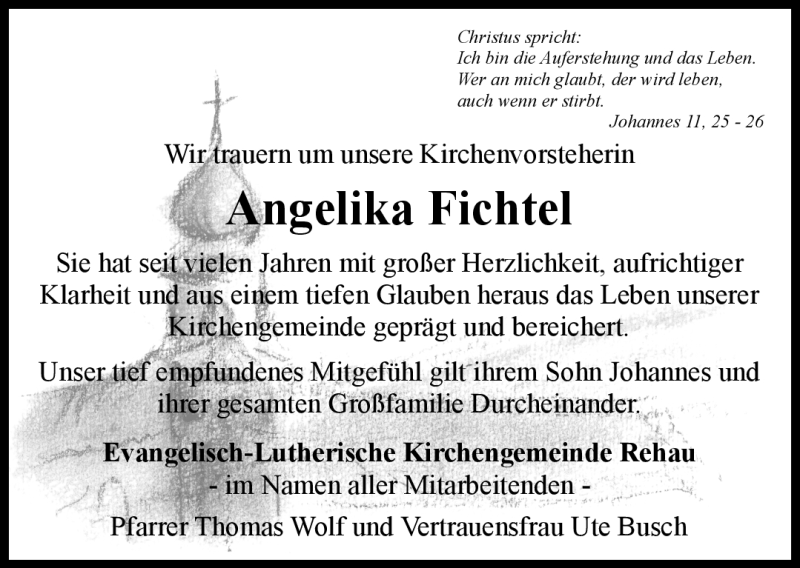 Christus spricht:
Ich bin die Auferstehung und das Leben.
Wer an mich glaubt, der wird leben,
auch wenn er stirbt.
Johannes 11, 25 - 26

Wir trauern um unsere Kirchenvorsteherin

Angelika Fichtel

Sie hat seit vielen Jahren mit großer Herzlichkeit, aufrichtiger Klarheit und aus einem tiefen Glauben heraus das Leben unserer Kirchengemeinde geprägt und bereichert.

Unser tief empfundenes Mitgefühl gilt ihrem Sohn Johannes und ihrer gesamten Großfamilie Durcheinander.

Evangelisch-Lutherische Kirchengemeinde Rehau
- im Namen aller Mitarbeitenden -

Pfarrer Thomas Wolf und Vertrauensfrau Ute Busch